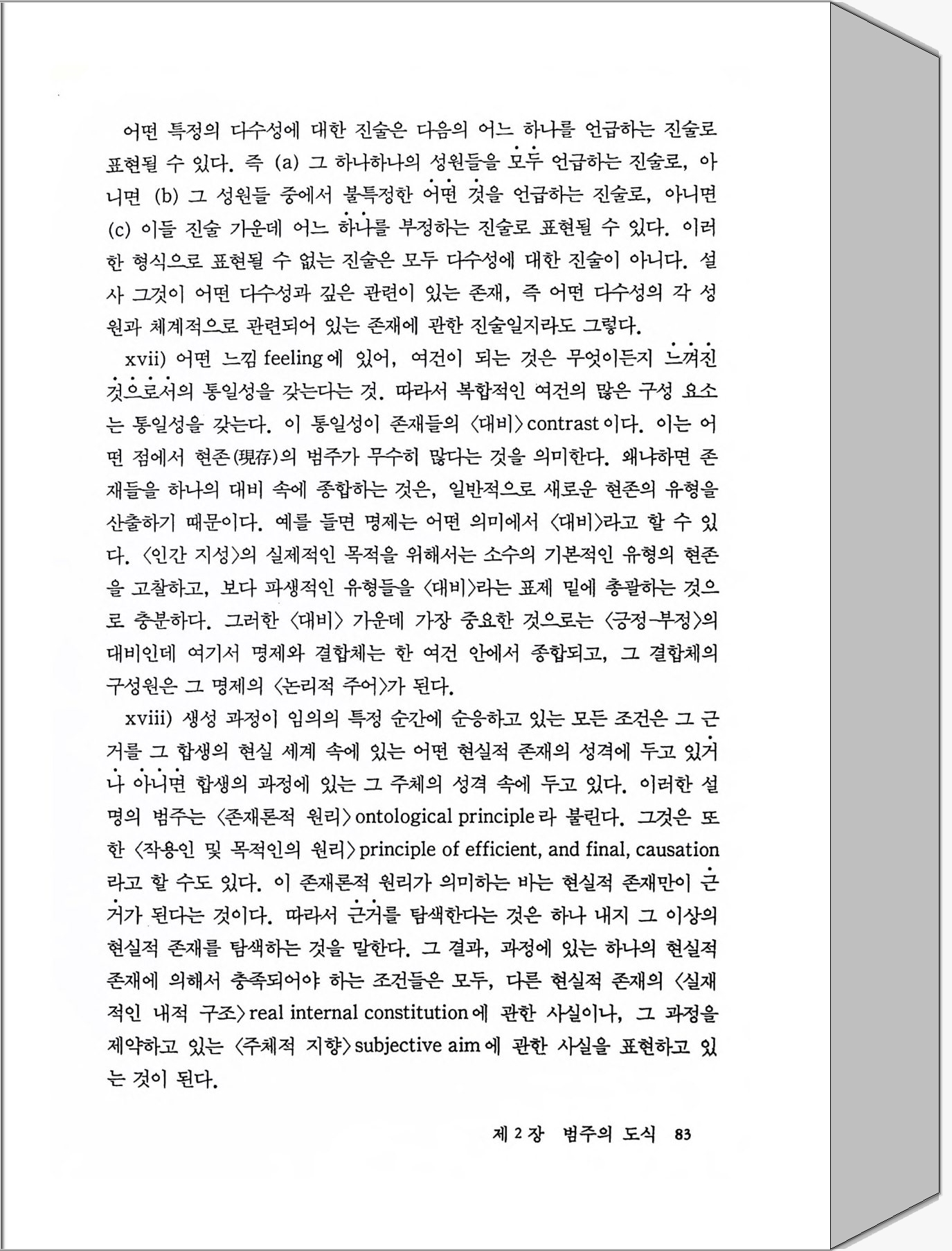 어떤 특정의 다수성에 대한 진술은 다음의 어느 하나를 언급하는 진술로 표현될 수 있다. 즉 (a) 그 하나하나의 성원들을 모두 언급하는 진술로, 아니면 (b) 그 성원들 중에서 불특정한 어떤 것을 언급하는 진술로, 아니면 (c) 이들 진술 가운데 어느 하나를 부정하는 진술로 표현될 수 있다. 이러한 형식으로 표현될 수 없는 진술은 모두 다수성에 대한 진술이 아니다. 설사 그것이 어떤 다수성과 깊은 관련이 있는 존재, 즉 어떤 다수성의 각 성원과 체계적으로 관련되어 있는 존재에 관한 진술일지라도 그렇다.

xvii) 어떤 느낌 feeling에 있어, 여건이 되는 것은 무엇이든지 느껴진 것으로서의 통일성을 갖는다는 것. 따라서 복합적인 여건의 많은 구성 요소는 통일성을 갖는다. 이 통일성이 존재들의 〈대비〉contrast이다. 이는 어떤 점에서 현존(現存)의 범주가 무수히 많다는 것을 의미한다. 왜냐하면 존재들을 하나의 대비 속에 종합하는 것은, 일반적으로 새로운 현존의 유형을 산출하기 때문이다. 예를 들면 명제는 어떤 의미에서 〈대비〉라고 할 수 있다. 〈인간 지성〉의 실제적인 목적을 위해서는 소수의 기본적인 유형의 현존을 고찰하고, 보다 파생적인 유형들을 〈대비〉라는 표제 밑에 총괄하는 것으로 충분하다. 그러한 〈대비〉 가운데 가장 중요한 것으로는 〈긍정-부정〉의 대비인데 여기서 명제와 결합체는 한 여건 안에서 종합되고, 그 결합체의 구성원은 그 명제의 〈논리적 주어〉가 된다.

xviii) 생성 과정이 임의의 특정 순간에 순응하고 있는 모든 조건은 그 근거를 그 합생의 현실 세계 속에 있는 어떤 현실적 존재의 성격에 두고 있거나 아니면 합생의 과정에 있는 그 주체의 성격 속에 두고 있다. 이러한 설명의 범주는 〈존재론적 원리〉ontological principle라 불린다. 그것은 또한 〈작용인 및 목적인의 원리〉principle of efficient, and final, causation 라고 할 수도 있다. 이 존재론적 원리가 의미하는 바는 현실적 존재만이 근거가 된다는 것이다. 따라서 근거를 탐색한다는 것은 하나 내지 그 이상의 현실적 존재를 탐색하는 것을 말한다. 그 결과, 과정에 있는 하나의 현실적 존재에 의해서 충족되어야 하는 조건들은 모두, 다른 현실적 존재의 〈실재적인 내적 구조〉real internal constitution에 관한 사실이나, 그 과정을 제약하고 있는 〈주체적 지향〉subjective aim에 관한 사실을 표현하고 있는 것이 된다.

제 2 장 범주의 도식 83